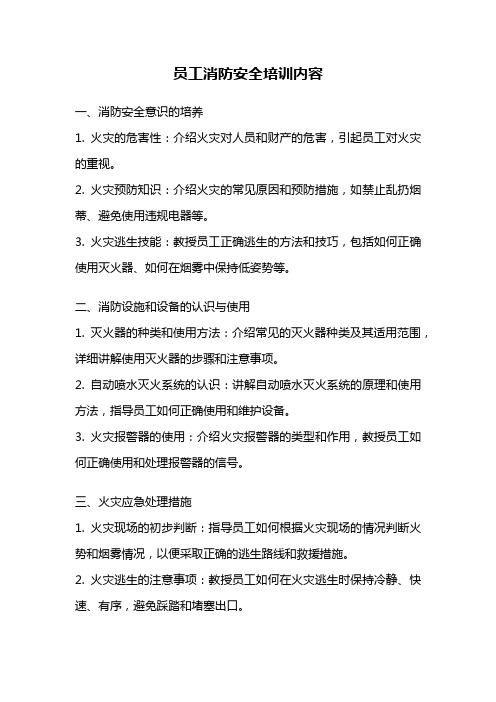 员工消防安全培训内容

一、消防安全意识的培养

1. 火灾的危害性：介绍火灾对人员和财产的危害，引起员工对火灾的重视。

2. 火灾预防知识：介绍火灾的常见原因和预防措施，如禁止乱扔烟蒂、避免使用违规电器等。

3. 火灾逃生技能：教授员工正确逃生的方法和技巧，包括如何正确使用灭火器、如何在烟雾中保持低姿势等。

二、消防设施和设备的认识与使用

1. 灭火器的种类和使用方法：介绍常见的灭火器种类及其适用范围，详细讲解使用灭火器的步骤和注意事项。

2. 自动喷水灭火系统的认识：讲解自动喷水灭火系统的原理和使用方法，指导员工如何正确使用和维护设备。

3. 火灾报警器的使用：介绍火灾报警器的类型和作用，教授员工如何正确使用和处理报警器的信号。

三、火灾应急处理措施

1. 火灾现场的初步判断：指导员工如何根据火灾现场的情况判断火势和烟雾情况，以便采取正确的逃生路线和救援措施。

2. 火灾逃生的注意事项：教授员工如何在火灾逃生时保持冷静、快速、有序，避免踩踏和堵塞出口。